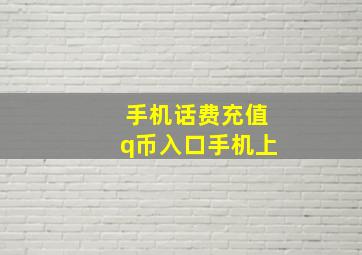 手机话费充值
q币入口手机上